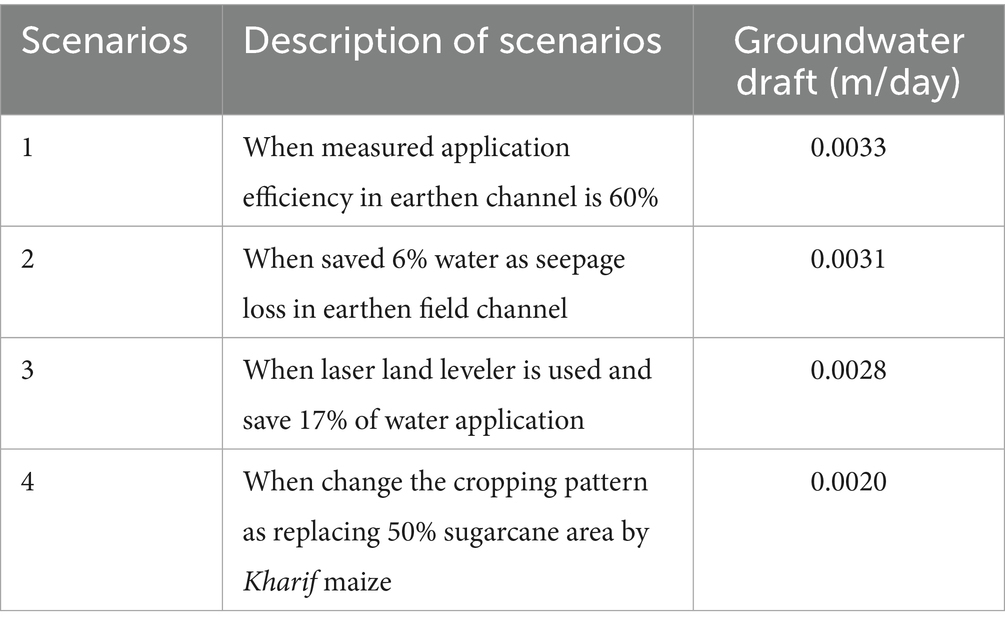 | Scenarios | Description of scenarios | Groundwater draft (m/day) |
|---|---|---|
| 1 | When measured application efficiency in earthen channel is 60% | 0.0033 |
| 2 | When saved 6% water as seepage loss in earthen field channel | 0.0031 |
| 3 | When laser land leveler is used and save 17% of water application | 0.0028 |
| 4 | When change the cropping pattern as replacing 50% sugarcane area by Kharif maize | 0.0020 |